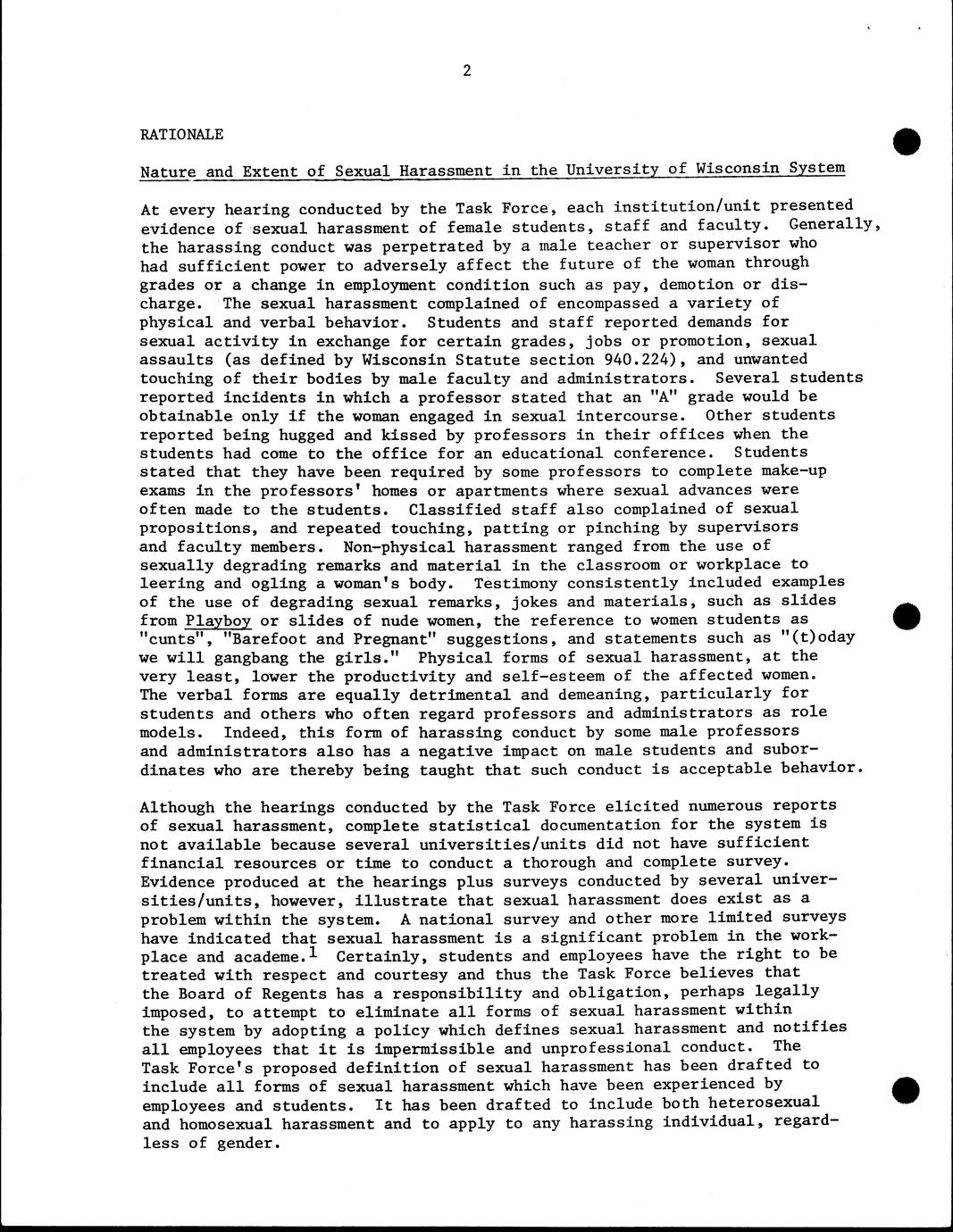 2

RATIONALE

Nature and Extent of Sexual Harassment in the University of Wisconsin System

At every hearing conducted by the Task Force, each institution/unit presented evidence of sexual harassment of female students, staff and faculty. Generally, the harassing conduct was perpetrated by a male teacher or supervisor who had sufficient power to adversely affect the future of the woman through grades or a change in employment condition such as pay, demotion or discharge. The sexual harassment complained of encompassed a variety of physical and verbal behavior. Students and staff reported demands for sexual activity in exchange for certain grades, jobs or promotion, sexual assaults (as defined by Wisconsin Statute section 940.224), and unwanted touching of their bodies by male faculty and administrators. Several students reported incidents in which a professor stated that an "A" grade would be obtainable only if the woman engaged in sexual intercourse. Other students reported being hugged and kissed by professors in their offices when the students had come to the office for an educational conference. Students stated that they have been required by some professors to complete make-up exams in the professors' homes or apartments where sexual advances were often made to the students. Classified staff also complained of sexual propositions, and repeated touching, patting or pinching by supervisors and faculty members. Non-physical harassment ranged from the use of sexually degrading remarks and material in the classroom or workplace to leering and ogling a woman's body. Testimony consistently included examples of the use of degrading sexual remarks, jokes and materials, such as slides from Playboy or slides of nude women, the reference to women students as "cunts", "Barefoot and Pregnant" suggestions, and statements such as "(t)oday we will gangbang the girls." Physical forms of sexual harassment, at the very least, lower the productivity and self-esteem of the affected women. The verbal forms are equally detrimental and demeaning, particularly for students and others who often regard professors and administrators as role models. Indeed, this form of harassing conduct by some male professors and administrators also has a negative impact on male students and subordinates who are thereby being taught that such conduct is acceptable behavior.

Although the hearings conducted by the Task Force elicited numerous reports of sexual harassment, complete statistical documentation for the system is not available because several universities/units did not have sufficient financial resources or time to conduct a thorough and complete survey. Evidence produced at the hearings plus surveys conducted by several universities/units, however, illustrate that sexual harassment does exist as a problem within the system. A national survey and other more limited surveys have indicated that sexual harassment is a significant problem in the workplace and academe.$^1$ Certainly, students and employees have the right to be treated with respect and courtesy and thus the Task Force believes that the Board of Regents has a responsibility and obligation, perhaps legally imposed, to attempt to eliminate all forms of sexual harassment within the system by adopting a policy which defines sexual harassment and notifies all employees that it is impermissible and unprofessional conduct. The Task Force's proposed definition of sexual harassment has been drafted to include all forms of sexual harassment which have been experienced by employees and students. It has been drafted to include both heterosexual and homosexual harassment and to apply to any harassing individual, regardless of gender.